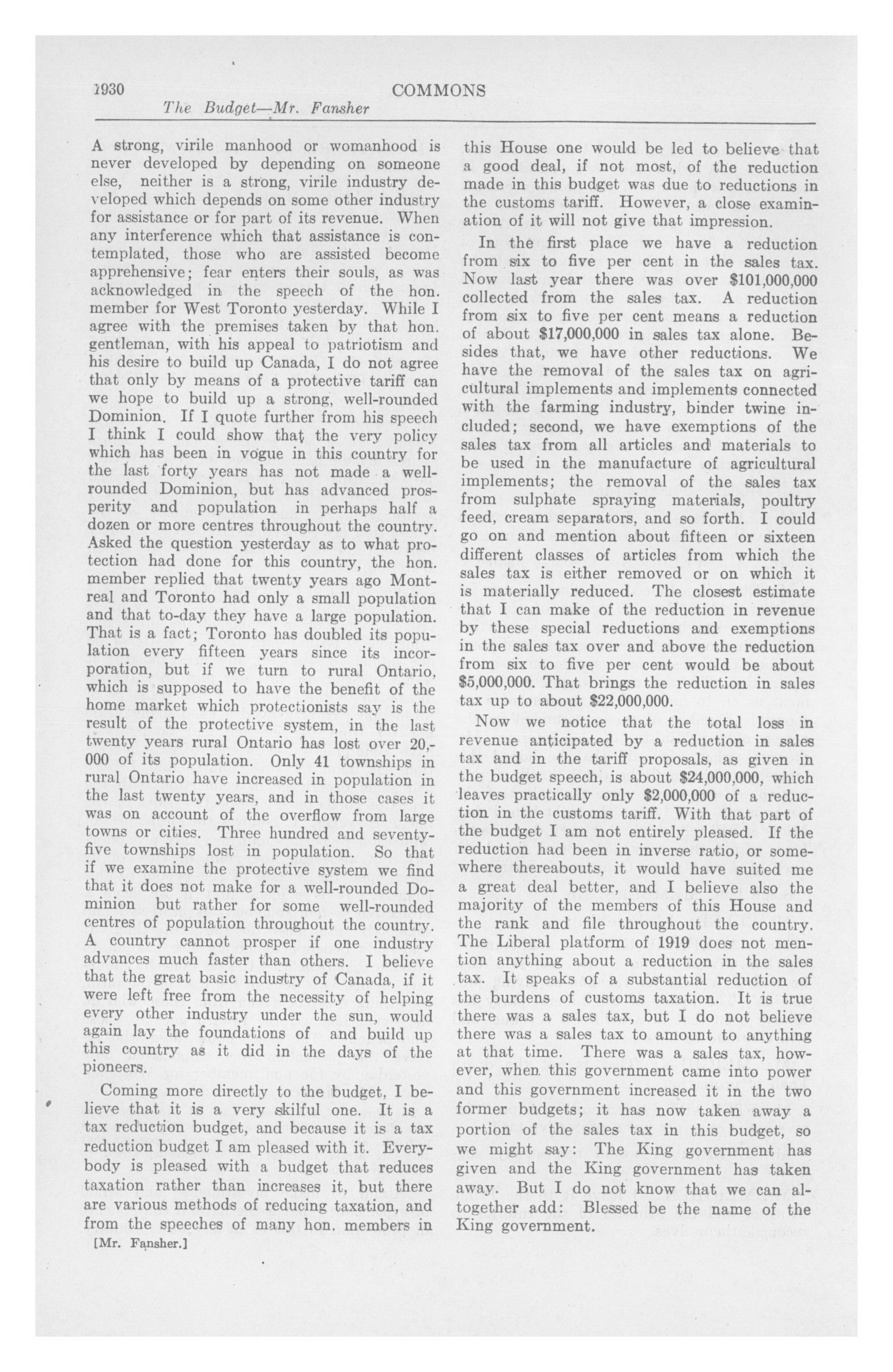 1930 COMMONS
The Budget—Mr. Fansher

A strong, virile manhood or womanhood is never developed by depending on someone else, neither is a strong, virile industry developed which depends on some other industry for assistance or for part of its revenue. When any interference which that assistance is contemplated, those who are assisted become apprehensive; fear enters their souls, as was acknowledged in the speech of the hon. member for West Toronto yesterday. While I agree with the premises taken by that hon. gentleman, with his appeal to patriotism and his desire to build up Canada, I do not agree that only by means of a protective tariff can we hope to build up a strong, well-rounded Dominion. If I quote further from his speech I think I could show that the very policy which has been in vogue in this country for the last forty years has not made a well-rounded Dominion, but has advanced prosperity and population in perhaps half a dozen or more centres throughout the country. Asked the question yesterday as to what protection had done for this country, the hon. member replied that twenty years ago Montreal and Toronto had only a small population and that to-day they have a large population. That is a fact; Toronto has doubled its population every fifteen years since its incorporation, but if we turn to rural Ontario, which is supposed to have the benefit of the home market which protectionists say is the result of the protective system, in the last twenty years rural Ontario has lost over 20,000 of its population. Only 41 townships in rural Ontario have increased in population in the last twenty years, and in those cases it was on account of the overflow from large towns or cities. Three hundred and seventy-five townships lost in population. So that if we examine the protective system we find that it does not make for a well-rounded Dominion but rather for some well-rounded centres of population throughout the country. A country cannot prosper if one industry advances much faster than others. I believe that the great basic industry of Canada, if it were left free from the necessity of helping every other industry under the sun, would again lay the foundations of and build up this country as it did in the days of the pioneers.

Coming more directly to the budget, I believe that it is a very skilful one. It is a tax reduction budget, and because it is a tax reduction budget I am pleased with it. Everybody is pleased with a budget that reduces taxation rather than increases it, but there are various methods of reducing taxation, and from the speeches of many hon. members in

[Mr. Fansher.]

this House one would be led to believe that a good deal, if not most, of the reduction made in this budget was due to reductions in the customs tariff. However, a close examination of it will not give that impression.

In the first place we have a reduction from six to five per cent in the sales tax. Now last year there was over $101,000,000 collected from the sales tax. A reduction from six to five per cent means a reduction of about $17,000,000 in sales tax alone. Besides that, we have other reductions. We have the removal of the sales tax on agricultural implements and implements connected with the farming industry, binder twine included; second, we have exemptions of the sales tax from all articles and materials to be used in the manufacture of agricultural implements; the removal of the sales tax from sulphate spraying materials, poultry feed, cream separators, and so forth. I could go on and mention about fifteen or sixteen different classes of articles from which the sales tax is either removed or on which it is materially reduced. The closest estimate that I can make of the reduction in revenue by these special reductions and exemptions in the sales tax over and above the reduction from six to five per cent would be about $5,000,000. That brings the reduction in sales tax up to about $22,000,000.

Now we notice that the total loss in revenue anticipated by a reduction in sales tax and in the tariff proposals, as given in the budget speech, is about $24,000,000, which leaves practically only $2,000,000 of a reduction in the customs tariff. With that part of the budget I am not entirely pleased. If the reduction had been in inverse ratio, or somewhere thereabouts, it would have suited me a great deal better, and I believe also the majority of the members of this House and the rank and file throughout the country. The Liberal platform of 1919 does not mention anything about a reduction in the sales tax. It speaks of a substantial reduction of the burdens of customs taxation. It is true there was a sales tax, but I do not believe there was a sales tax to amount to anything at that time. There was a sales tax, however, when this government came into power and this government increased it in the two former budgets; it has now taken away a portion of the sales tax in this budget, so we might say: The King government has given and the King government has taken away. But I do not know that we can altogether add: Blessed be the name of the King government.